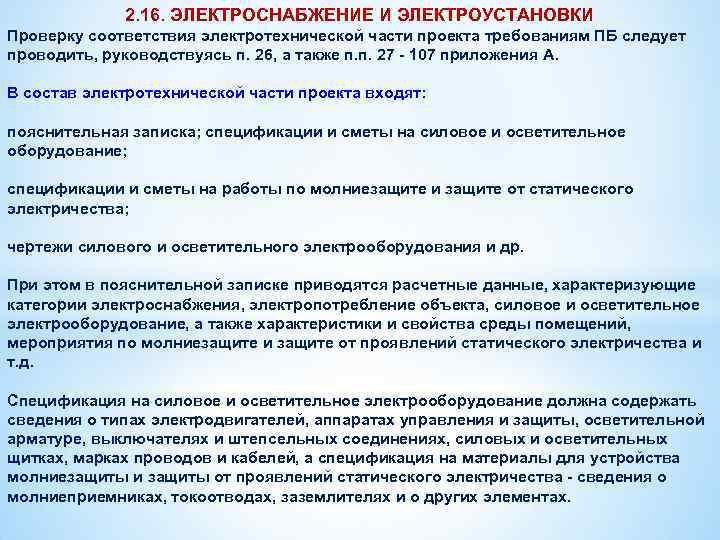 2.16. ЭЛЕКТРОСНАБЖЕНИЕ И ЭЛЕКТРОУСТАНОВКИ

Проверку соответствия электротехнической части проекта требованиям ПБ следует проводить, руководствуясь п. 26, а также п.п. 27 - 107 приложения А.

В состав электротехнической части проекта входят:

пояснительная записка; спецификации и сметы на силовое и осветительное оборудование;

спецификации и сметы на работы по молниезащите и защите от статического электричества;

чертежи силового и осветительного электрооборудования и др.

При этом в пояснительной записке приводятся расчетные данные, характеризующие категории электроснабжения, электропотребление объекта, силовое и осветительное электрооборудование, а также характеристики и свойства среды помещений, мероприятия по молниезащите и защите от проявлений статического электричества и т.д.

Спецификация на силовое и осветительное электрооборудование должна содержать сведения о типах электродвигателей, аппаратах управления и защиты, осветительной арматуре, выключателях и штепсельных соединениях, силовых и осветительных щитках, марках проводов и кабелей, а спецификация на материалы для устройства молниезащиты и защиты от проявлений статического электричества - сведения о молниеприемниках, токоотводах, заземлителях и о других элементах.